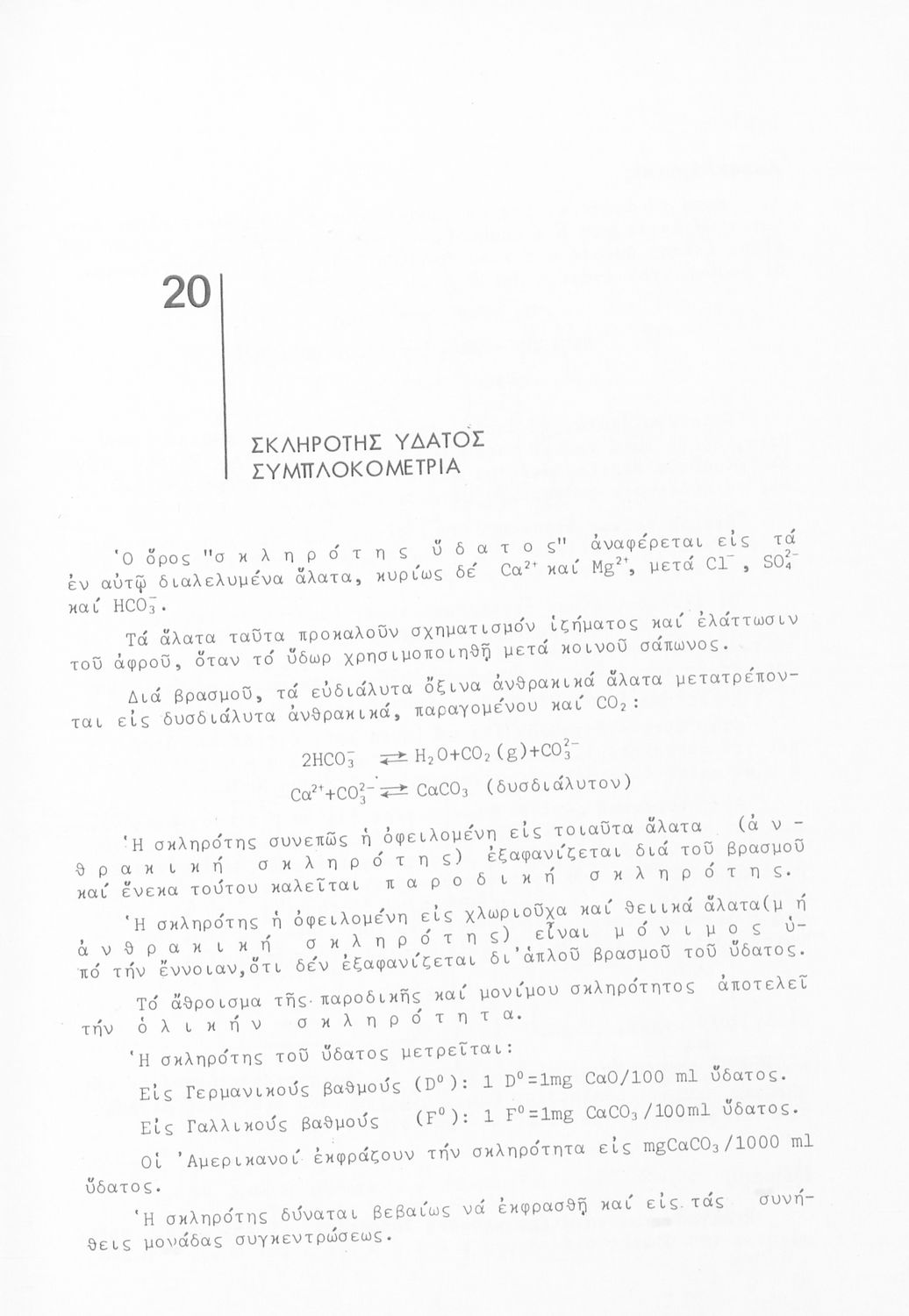 20

ΣΚΛΗΡΟΤΗΣ ΥΔΑΤΟΣ
ΣΥΜΠΛΟΚΟΜΕΤΡΙΑ

Ὁ ὅρος "σ κ λ η ρ ό τ η ς ὕ δ α τ ο ς" ἀναφέρεται εἰς τά ἐν αὐτῷ διαλελυμένα ἅλατα, κυρίως δέ $Ca^{2+}$ καί $Mg^{2+}$, μετά $Cl^-$, $SO_4^{2-}$ καί $HCO_3^-$.

Τά ἅλατα ταῦτα προκαλοῦν σχηματισμόν ἰζήματος καί ἐλάττωσιν τοῦ ἀφροῦ, ὅταν τό ὕδωρ χρησιμοποιηθῇ μετά κοινοῦ σάπωνος.

Διά βρασμοῦ, τά εὐδιάλυτα ὄξινα ἀνθρακικά ἅλατα μετατρέπονται εἰς δυσδιάλυτα ἀνθρακικά, παραγομένου καί $CO_2$:

$2HCO_3^- \rightleftarrows H_2O+CO_2(g)+CO_3^{2-}$

$Ca^{2+}+CO_3^{2-} \rightleftarrows CaCO_3$ (δυσδιάλυτον)

Ἡ σκληρότης συνεπῶς ἡ ὀφειλομένη εἰς τοιαῦτα ἅλατα (ἀ ν θ ρ α κ ι κ ή σ κ λ η ρ ό τ η ς) ἐξαφανίζεται διά τοῦ βρασμοῦ καί ἕνεκα τούτου καλεῖται π α ρ ο δ ι κ ή σ κ λ η ρ ό τ η ς.

Ἡ σκληρότης ἡ ὀφειλομένη εἰς χλωριοῦχα καί θειικά ἅλατα(μ ή ἀ ν θ ρ α κ ι κ ή σ κ λ η ρ ό τ η ς) εἶναι μ ό ν ι μ ο ς ὑπό τήν ἔννοιαν,ὅτι δέν ἐξαφανίζεται δι'ἁπλοῦ βρασμοῦ τοῦ ὕδατος.

Τό ἄθροισμα τῆς παροδικῆς καί μονίμου σκληρότητος ἀποτελεῖ τήν ὁ λ ι κ ή ν σ κ λ η ρ ό τ η τ α.

Ἡ σκληρότης τοῦ ὕδατος μετρεῖται:

Εἰς Γερμανικούς βαθμούς ($D^0$): 1 $D^0$=1mg CaO/100 ml ὕδατος.

Εἰς Γαλλικούς βαθμούς ($F^0$): 1 $F^0$=1mg $CaCO_3$/100ml ὕδατος.

Οἱ Ἀμερικανοί ἐκφράζουν τήν σκληρότητα εἰς mg$CaCO_3$/1000 ml ὕδατος.

Ἡ σκληρότης δύναται βεβαίως νά ἐκφρασθῇ καί εἰς τάς συνήθεις μονάδας συγκεντρώσεως.